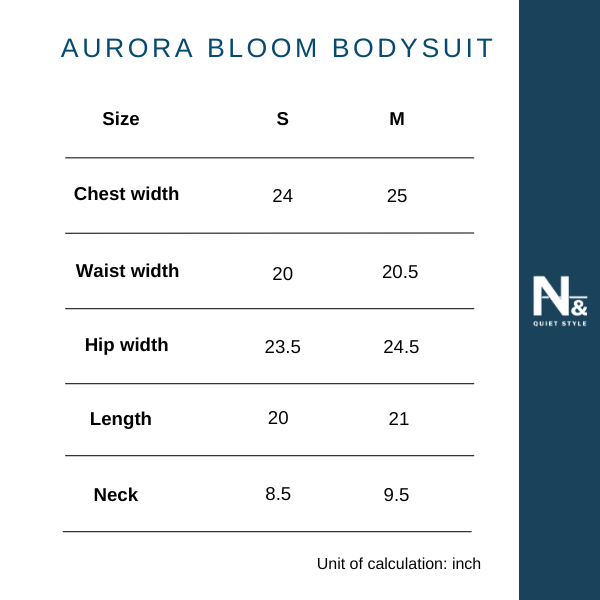 AURORA BLOOM BODYSUIT

| Size | S | M |
|---|---|---|
| Chest width | 24 | 25 |
| Waist width | 20 | 20.5 |
| Hip width | 23.5 | 24.5 |
| Length | 20 | 21 |
| Neck | 8.5 | 9.5 |

Unit of calculation: inch

N&
QUIET STYLE